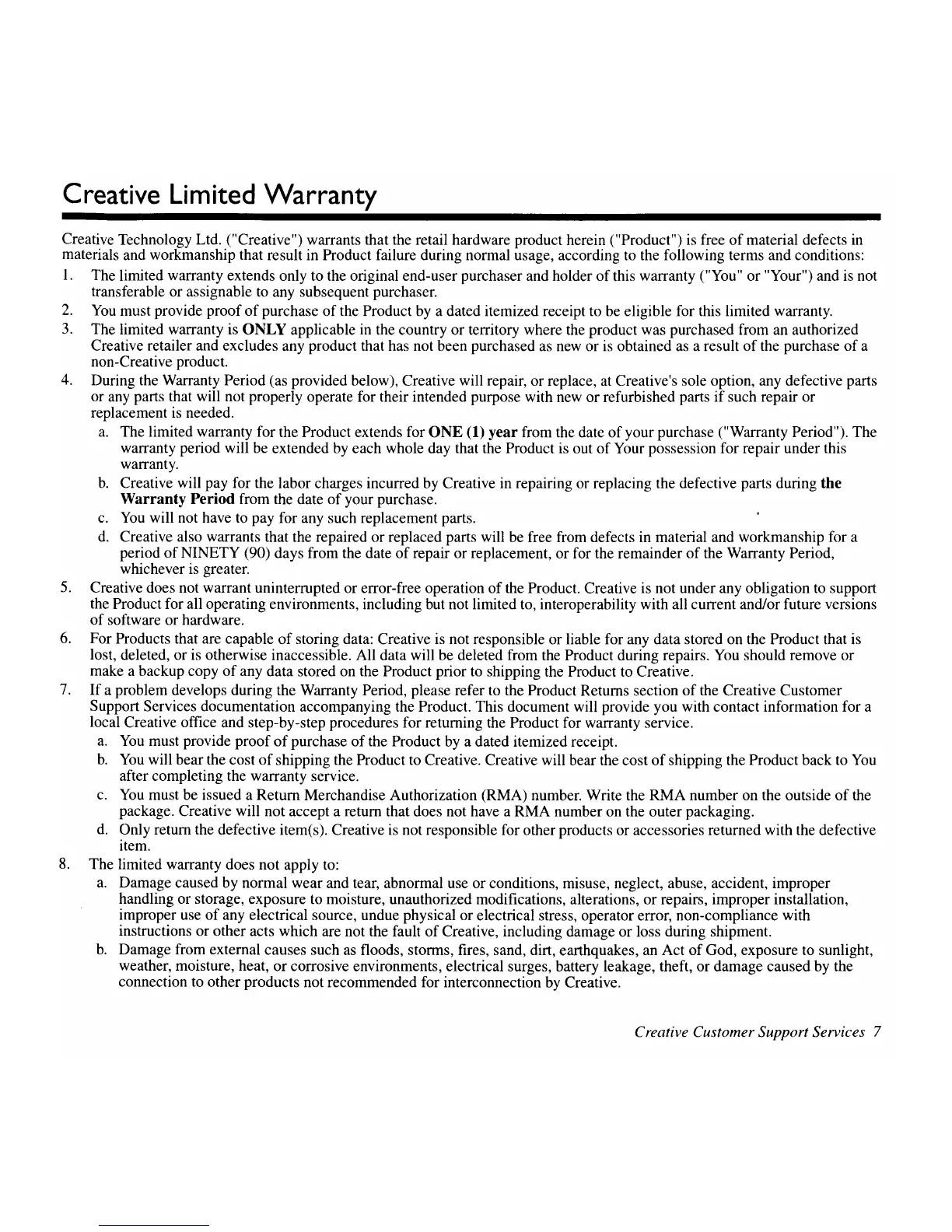 Creative Limited Warranty

Creative Technology Ltd. ("Creative") warrants that the retail hardware product herein ("Product") is free of material defects in materials and workmanship that result in Product failure during normal usage, according to the following terms and conditions:

1. The limited warranty extends only to the original end-user purchaser and holder of this warranty ("You" or "Your") and is not transferable or assignable to any subsequent purchaser.
2. You must provide proof of purchase of the Product by a dated itemized receipt to be eligible for this limited warranty.
3. The limited warranty is ONLY applicable in the country or territory where the product was purchased from an authorized Creative retailer and excludes any product that has not been purchased as new or is obtained as a result of the purchase of a non-Creative product.
4. During the Warranty Period (as provided below), Creative will repair, or replace, at Creative's sole option, any defective parts or any parts that will not properly operate for their intended purpose with new or refurbished parts if such repair or replacement is needed.
a. The limited warranty for the Product extends for ONE (1) year from the date of your purchase ("Warranty Period"). The warranty period will be extended by each whole day that the Product is out of Your possession for repair under this warranty.
b. Creative will pay for the labor charges incurred by Creative in repairing or replacing the defective parts during the Warranty Period from the date of your purchase.
c. You will not have to pay for any such replacement parts.
d. Creative also warrants that the repaired or replaced parts will be free from defects in material and workmanship for a period of NINETY (90) days from the date of repair or replacement, or for the remainder of the Warranty Period, whichever is greater.
5. Creative does not warrant uninterrupted or error-free operation of the Product. Creative is not under any obligation to support the Product for all operating environments, including but not limited to, interoperability with all current and/or future versions of software or hardware.
6. For Products that are capable of storing data: Creative is not responsible or liable for any data stored on the Product that is lost, deleted, or is otherwise inaccessible. All data will be deleted from the Product during repairs. You should remove or make a backup copy of any data stored on the Product prior to shipping the Product to Creative.
7. If a problem develops during the Warranty Period, please refer to the Product Returns section of the Creative Customer Support Services documentation accompanying the Product. This document will provide you with contact information for a local Creative office and step-by-step procedures for returning the Product for warranty service.
a. You must provide proof of purchase of the Product by a dated itemized receipt.
b. You will bear the cost of shipping the Product to Creative. Creative will bear the cost of shipping the Product back to You after completing the warranty service.
c. You must be issued a Return Merchandise Authorization (RMA) number. Write the RMA number on the outside of the package. Creative will not accept a return that does not have a RMA number on the outer packaging.
d. Only return the defective item(s). Creative is not responsible for other products or accessories returned with the defective item.
8. The limited warranty does not apply to:
a. Damage caused by normal wear and tear, abnormal use or conditions, misuse, neglect, abuse, accident, improper handling or storage, exposure to moisture, unauthorized modifications, alterations, or repairs, improper installation, improper use of any electrical source, undue physical or electrical stress, operator error, non-compliance with instructions or other acts which are not the fault of Creative, including damage or loss during shipment.
b. Damage from external causes such as floods, storms, fires, sand, dirt, earthquakes, an Act of God, exposure to sunlight, weather, moisture, heat, or corrosive environments, electrical surges, battery leakage, theft, or damage caused by the connection to other products not recommended for interconnection by Creative.

Creative Customer Support Services 7